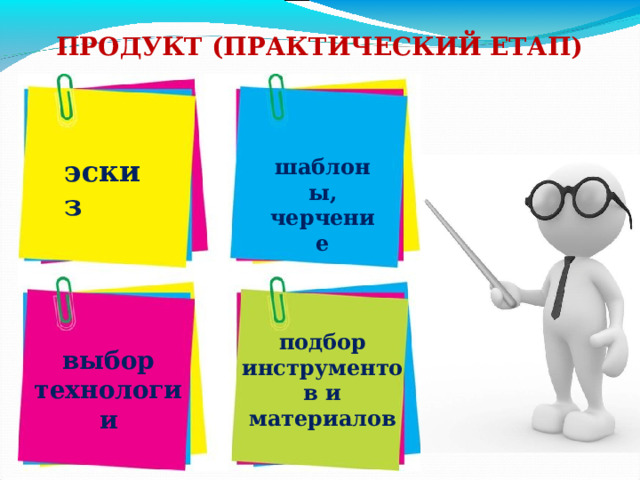 ПРОДУКТ (ПРАКТИЧЕСКИЙ ЕТАП)

эскиз

шаблоны, черчение

выбор технологии

подбор инструментов и материалов